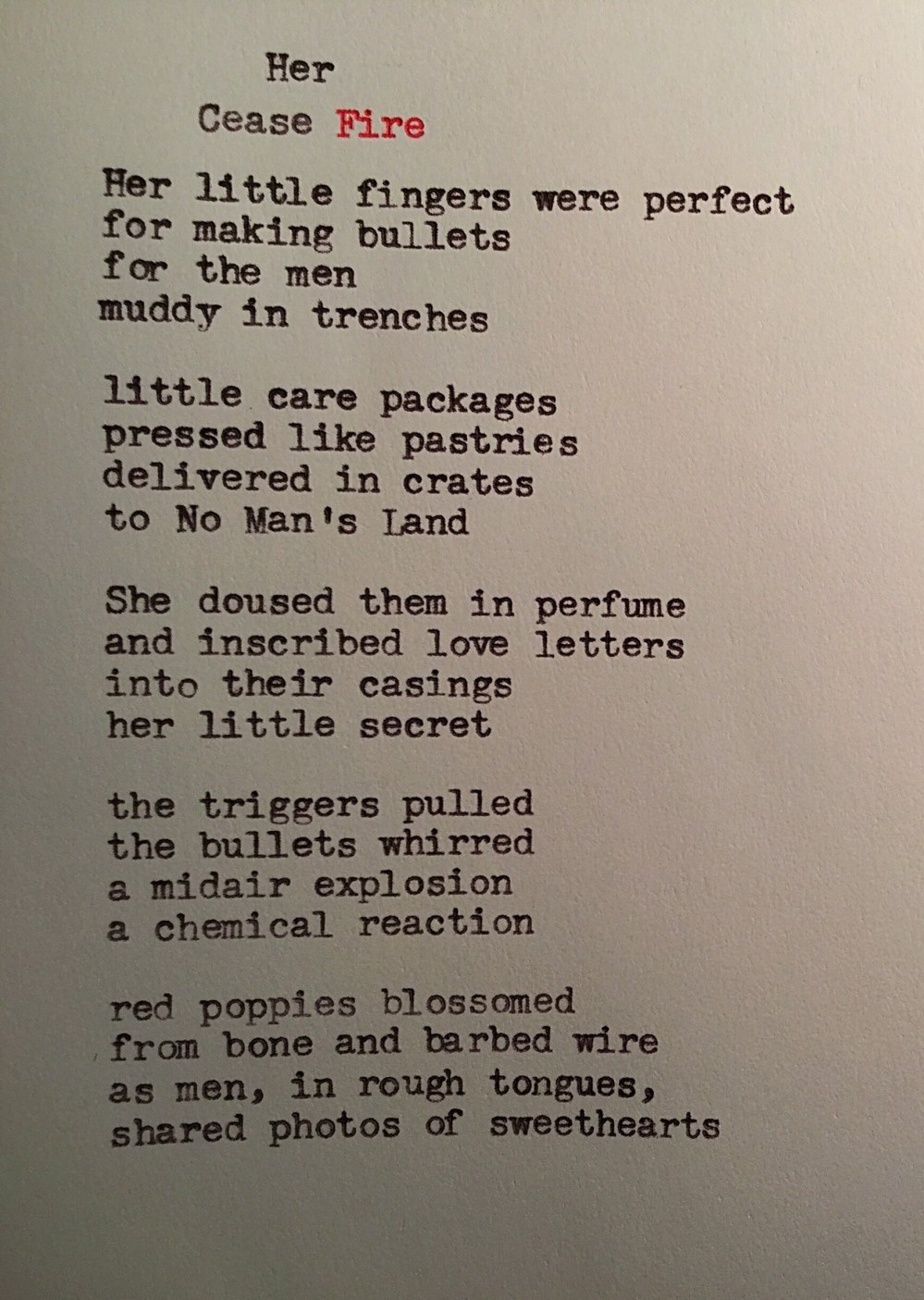 Her
Cease Fire

Her little fingers were perfect
for making bullets
for the men
muddy in trenches

little care packages
pressed like pastries
delivered in crates
to No Man's Land

She doused them in perfume
and inscribed love letters
into their casings
her little secret

the triggers pulled
the bullets whirred
a midair explosion
a chemical reaction

red poppies blossomed
from bone and barbed wire
as men, in rough tongues,
shared photos of sweethearts